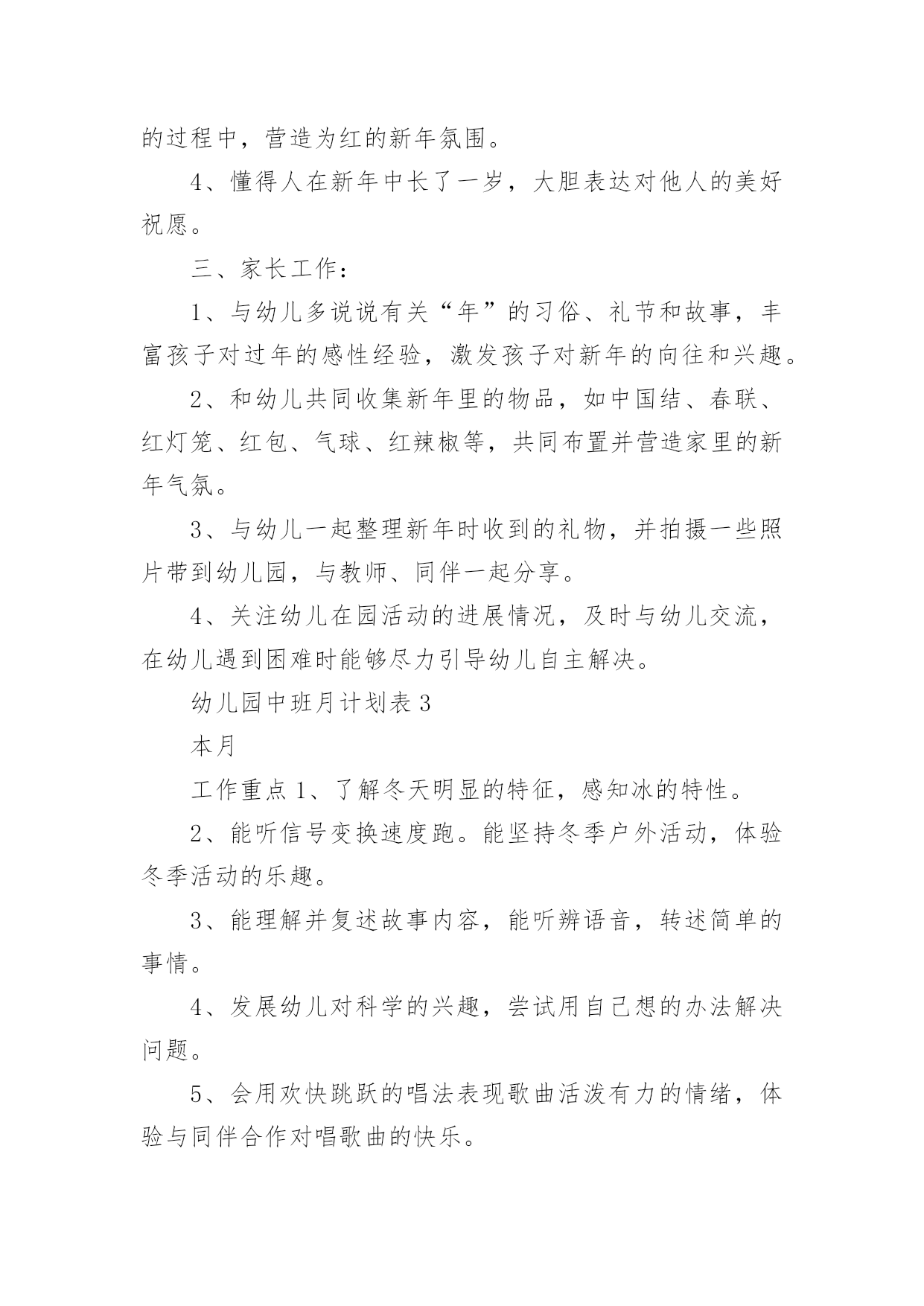 的过程中，营造为红的新年氛围。

4、懂得人在新年中长了一岁，大胆表达对他人的美好祝愿。

三、家长工作：

1、与幼儿多说说有关“年”的习俗、礼节和故事，丰富孩子对过年的感性经验，激发孩子对新年的向往和兴趣。

2、和幼儿共同收集新年里的物品，如中国结、春联、红灯笼、红包、气球、红辣椒等，共同布置并营造家里的新年气氛。

3、与幼儿一起整理新年时收到的礼物，并拍摄一些照片带到幼儿园，与教师、同伴一起分享。

4、关注幼儿在园活动的进展情况，及时与幼儿交流，在幼儿遇到困难时能够尽力引导幼儿自主解决。

幼儿园中班月计划表3

本月

工作重点1、了解冬天明显的特征，感知冰的特性。

2、能听信号变换速度跑。能坚持冬季户外活动，体验冬季活动的乐趣。

3、能理解并复述故事内容，能听辨语音，转述简单的事情。

4、发展幼儿对科学的兴趣，尝试用自己想的办法解决问题。

5、会用欢快跳跃的唱法表现歌曲活泼有力的情绪，体验与同伴合作对唱歌曲的快乐。